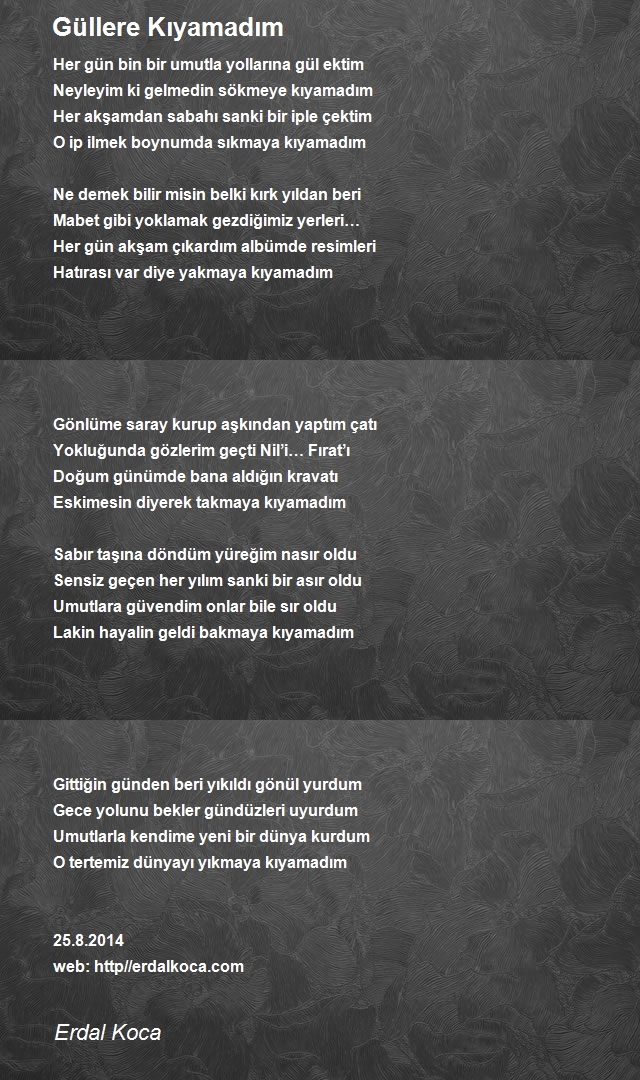 Güllere Kıyamadım

Her gün bin bir umutla yollarına gül ektim
Neyleyim ki gelmedin sökmeye kıyamadım
Her akşamdan sabahı sanki bir iple çektim
O ip ilmek boynumda sıkmaya kıyamadım

Ne demek bilir misin belki kırk yıldan beri
Mabet gibi yoklamak gezdiğimiz yerleri…
Her gün akşam çıkardım albümde resimleri
Hatırası var diye yakmaya kıyamadım

Gönlüme saray kurup aşkından yaptım çatı
Yokluğunda gözlerim geçti Nil'i… Fırat'ı
Doğum günümde bana aldığın kravatı
Eskimesin diyerek takmaya kıyamadım

Sabır taşına döndüm yüreğim nasır oldu
Sensiz geçen her yılım sanki bir asır oldu
Umutlara güvendim onlar bile sır oldu
Lakin hayalin geldi bakmaya kıyamadım

Gittiğin günden beri yıkıldı gönül yurdum
Gece yolunu bekler gündüzleri uyurdum
Umutlarla kendime yeni bir dünya kurdum
O tertemiz dünyayı yıkmaya kıyamadım

25.8.2014
web: http//erdalkoca.com

Erdal Koca